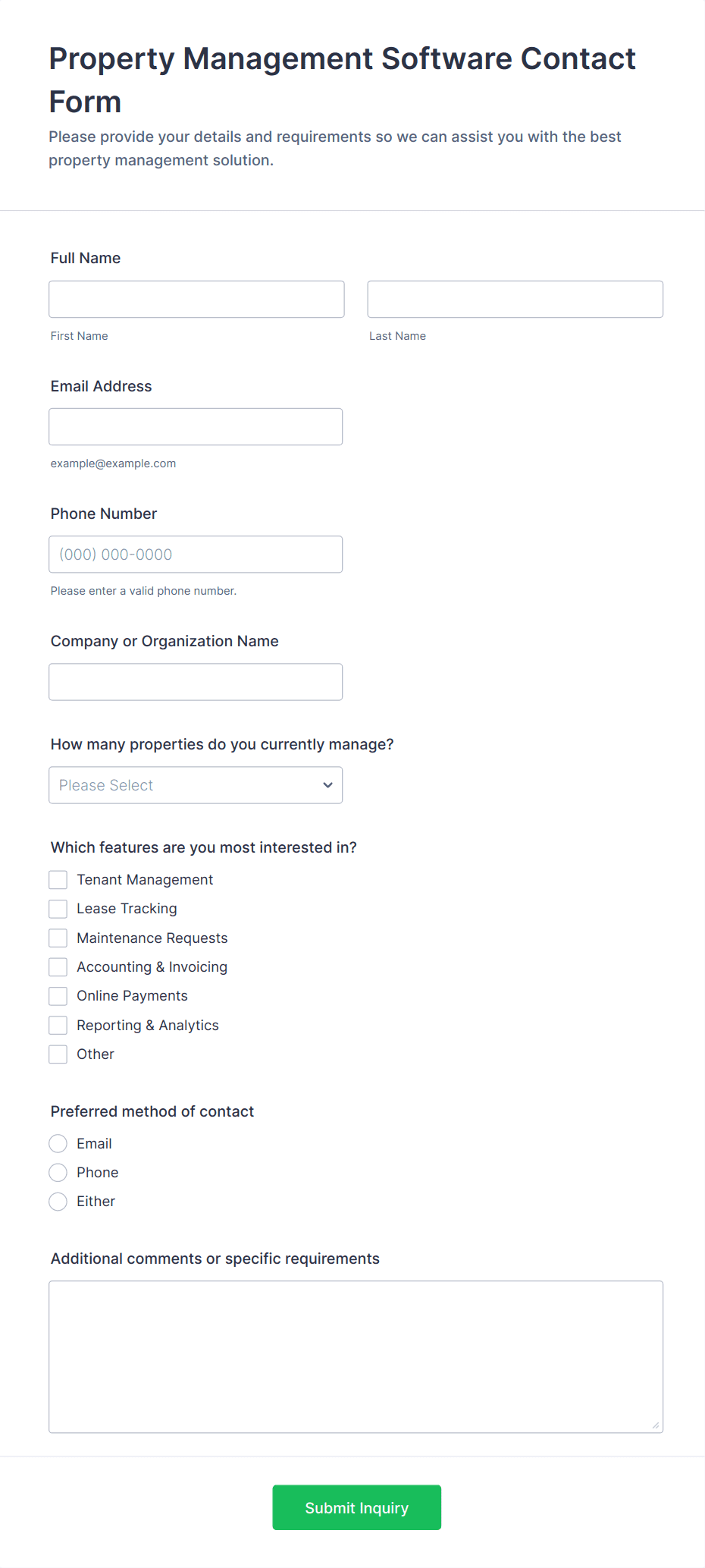 Property Management Software Contact Form

Please provide your details and requirements so we can assist you with the best property management solution.

Full Name

First Name

Last Name

Email Address

example@example.com

Phone Number

(000) 000-0000

Please enter a valid phone number.

Company or Organization Name

How many properties do you currently manage?

Please Select

Which features are you most interested in?

Tenant Management

Lease Tracking

Maintenance Requests

Accounting & Invoicing

Online Payments

Reporting & Analytics

Other

Preferred method of contact

Email

Phone

Either

Additional comments or specific requirements

Submit Inquiry